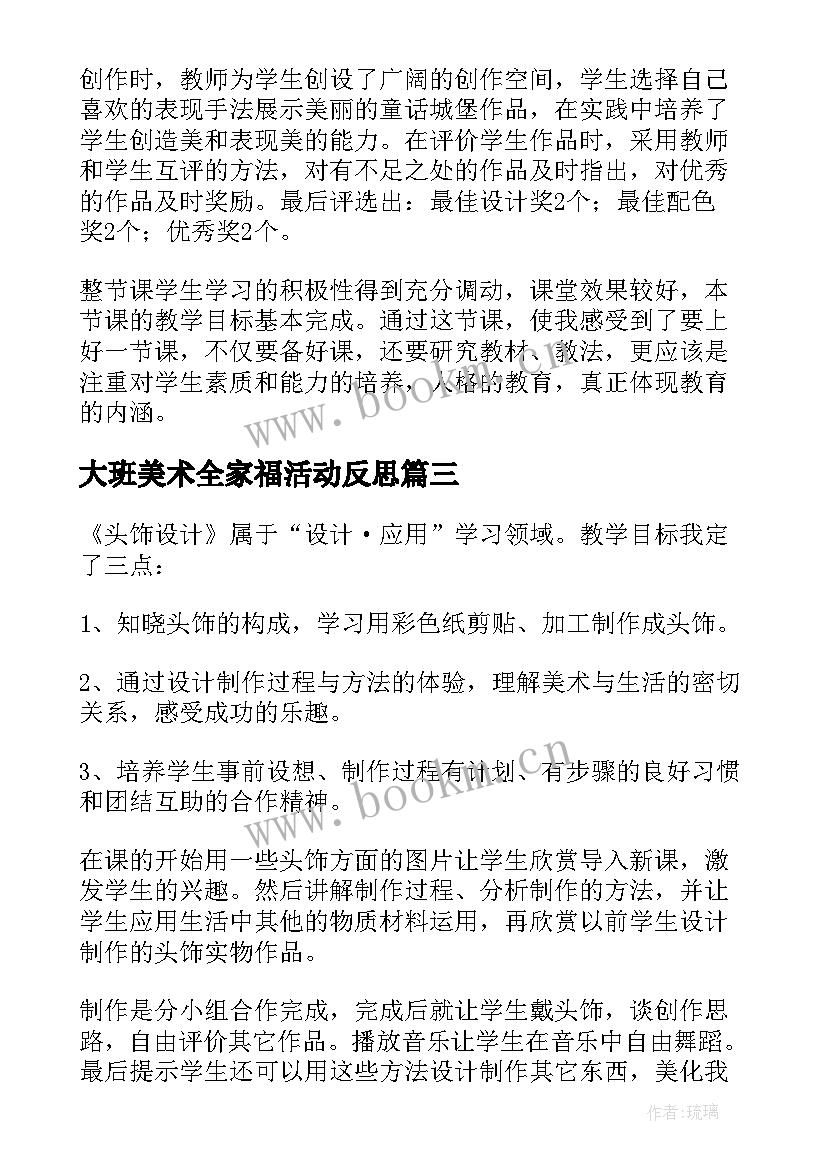 创作时，教师为学生创设了广阔的创作空间，学生选择自己喜欢的表现手法展示美丽的童话城堡作品，在实践中培养了学生创造美和表现美的能力。在评价学生作品时，采用教师和学生互评的方法，对有不足之处的作品及时指出，对优秀的作品及时奖励。最后评选出：最佳设计奖2个；最佳配色奖2个；优秀奖2个。

整节课学生学习的积极性得到充分调动，课堂效果较好，本节课的教学目标基本完成。通过这节课，使我感受到了要上好一节课，不仅要备好课，还要研究教材、教法，更应该是注重对学生素质和能力的培养，人格的教育，真正体现教育的内涵。

www.bookm.cn

大班美术全家福活动反思篇三

《头饰设计》属于“设计·应用”学习领域。教学目标我定了三点：

1、知晓头饰的构成，学习用彩色纸剪贴、加工制作成头饰。

2、通过设计制作过程与方法的体验，理解美术与生活的密切关系，感受成功的乐趣。

3、培养学生事前设想、制作过程有计划、有步骤的良好习惯和团结互助的合作精神。

www.bookm.cn

在课的开始用一些头饰方面的图片让学生欣赏导入新课，激发学生的兴趣。然后讲解制作过程、分析制作的方法，并让学生应用生活中其他的物质材料运用，再欣赏以前学生设计制作的头饰实物作品。

制作是分小组合作完成，完成后就让学生戴头饰，谈创作思路，自由评价其它作品。播放音乐让学生在音乐中自由舞蹈。最后提示学生还可以用这些方法设计制作其它东西，美化我

作者：琉璃